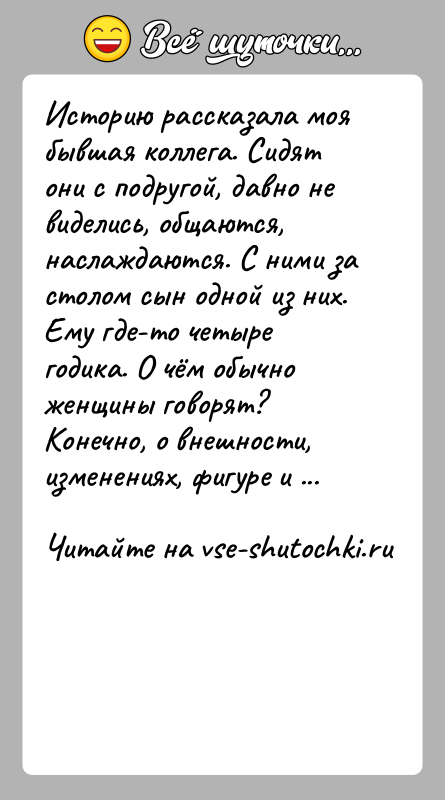 Всё шуточки...

Историю рассказала моя бывшая коллега. Сидят они с подругой, давно не виделись, общаются, наслаждаются. С ними за столом сын одной из них. Ему где-то четыре годика. О чём обычно женщины говорят? Конечно, о внешности, изменениях, фигуре и ...

Читайте на vse-shutochki.ru